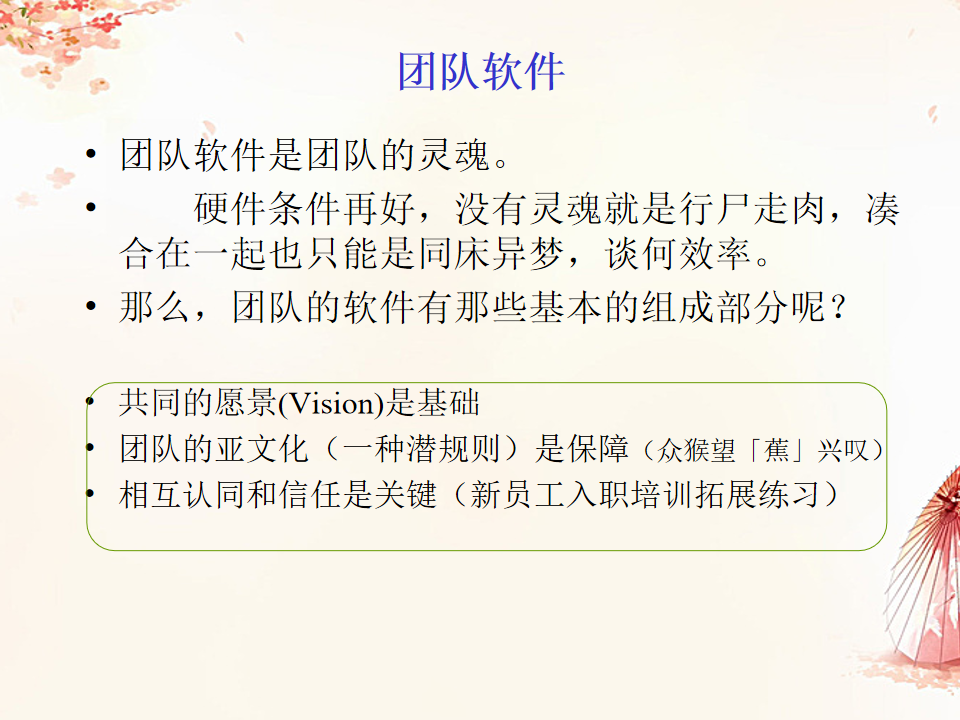 团队软件

• 团队软件是团队的灵魂。

• 硬件条件再好，没有灵魂就是行尸走肉，凑合在一起也只能是同床异梦，谈何效率。

• 那么，团队的软件有那些基本的组成部分呢？

• 共同的愿景(Vision)是基础
• 团队的亚文化（一种潜规则）是保障（众猴望「蕉」兴叹）
• 相互认同和信任是关键（新员工入职培训拓展练习）